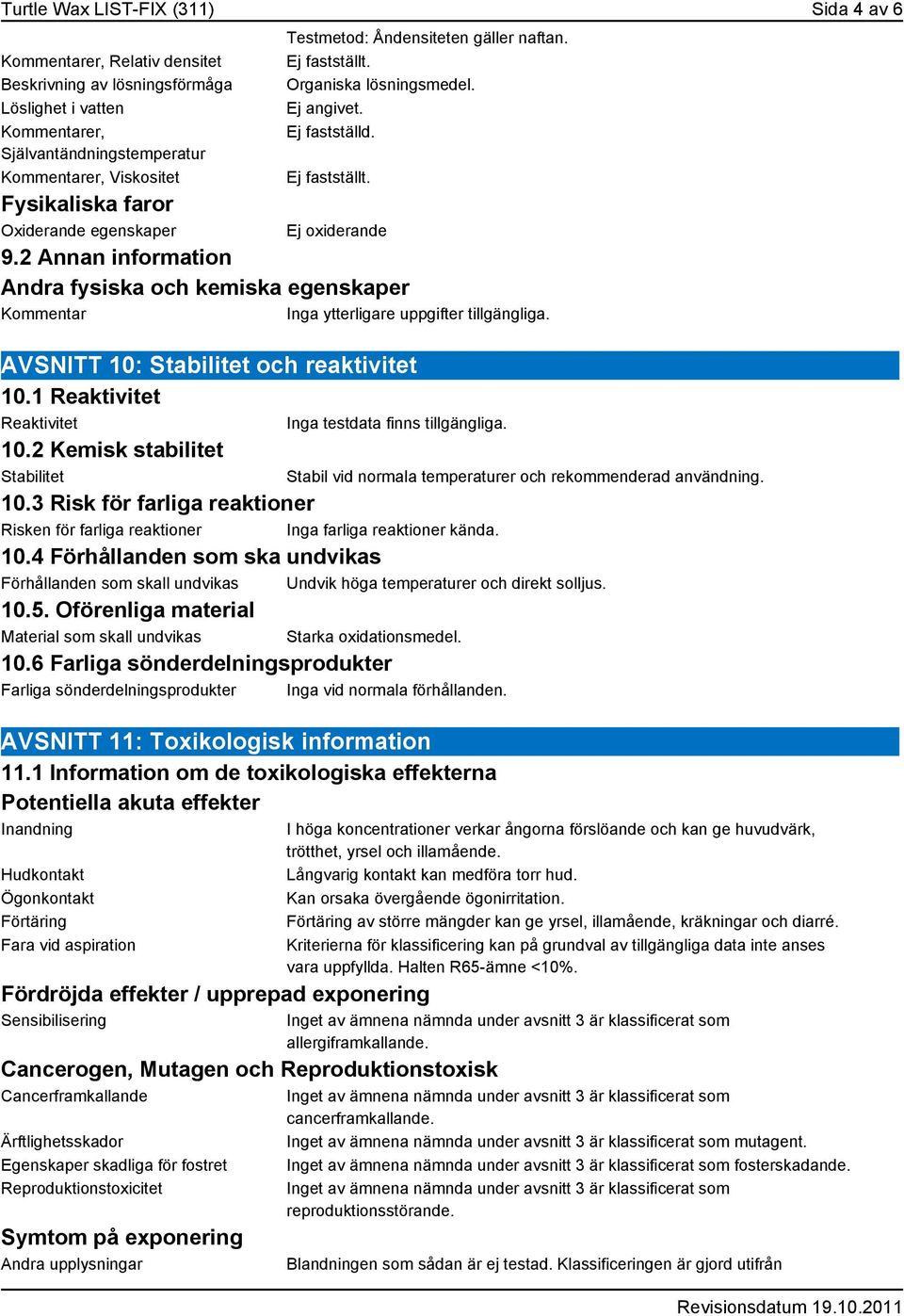 Turtle Wax LIST-FIX (311) Sida 4 av 6

Testmetod: Åndensiteten gäller naftan.

Kommentarer, Relativ densitet Ej fastställt.

Beskrivning av lösningsförmåga Organiska lösningsmedel.

Löslighet i vatten Ej angivet.

Kommentarer, Självantändningstemperatur Ej fastställd.

Kommentarer, Viskositet Ej fastställt.

Fysikaliska faror

Oxiderande egenskaper Ej oxiderande

9.2 Annan information

Andra fysiska och kemiska egenskaper

Kommentar Inga ytterligare uppgifter tillgängliga.

AVSNITT 10: Stabilitet och reaktivitet

10.1 Reaktivitet

Reaktivitet Inga testdata finns tillgängliga.

10.2 Kemisk stabilitet

Stabilitet Stabil vid normala temperaturer och rekommenderad användning.

10.3 Risk för farliga reaktioner

Risken för farliga reaktioner Inga farliga reaktioner kända.

10.4 Förhållanden som ska undvikas

Förhållanden som skall undvikas Undvik höga temperaturer och direkt solljus.

10.5. Oförenliga material

Material som skall undvikas Starka oxidationsmedel.

10.6 Farliga sönderdelningsprodukter

Farliga sönderdelningsprodukter Inga vid normala förhållanden.

AVSNITT 11: Toxikologisk information

11.1 Information om de toxikologiska effekterna

Potentiella akuta effekter

Inandning I höga koncentrationer verkar ångorna förslöande och kan ge huvudvärk, trötthet, yrsel och illamående.

Hudkontakt Långvarig kontakt kan medföra torr hud.

Ögonkontakt Kan orsaka övergående ögonirritation.

Förtäring Förtäring av större mängder kan ge yrsel, illamående, kräkningar och diarré.

Fara vid aspiration Kriterierna för klassificering kan på grundval av tillgängliga data inte anses vara uppfyllda. Halten R65-ämne <10%.

Fördröjda effekter / upprepad exponering

Sensibilisering Inget av ämnena nämnda under avsnitt 3 är klassificerat som allergiframkallande.

Cancerogen, Mutagen och Reproduktionstoxisk

Cancerframkallande Inget av ämnena nämnda under avsnitt 3 är klassificerat som cancerframkallande.

Ärftlighetsskador Inget av ämnena nämnda under avsnitt 3 är klassificerat som mutagent.

Egenskaper skadliga för fostret Inget av ämnena nämnda under avsnitt 3 är klassificerat som fosterskadande.

Reproduktionstoxicitet Inget av ämnena nämnda under avsnitt 3 är klassificerat som reproduktionsstörande.

Symtom på exponering

Andra upplysningar Blandningen som sådan är ej testad. Klassificeringen är gjord utifrån

Revisionsdatum 19.10.2011